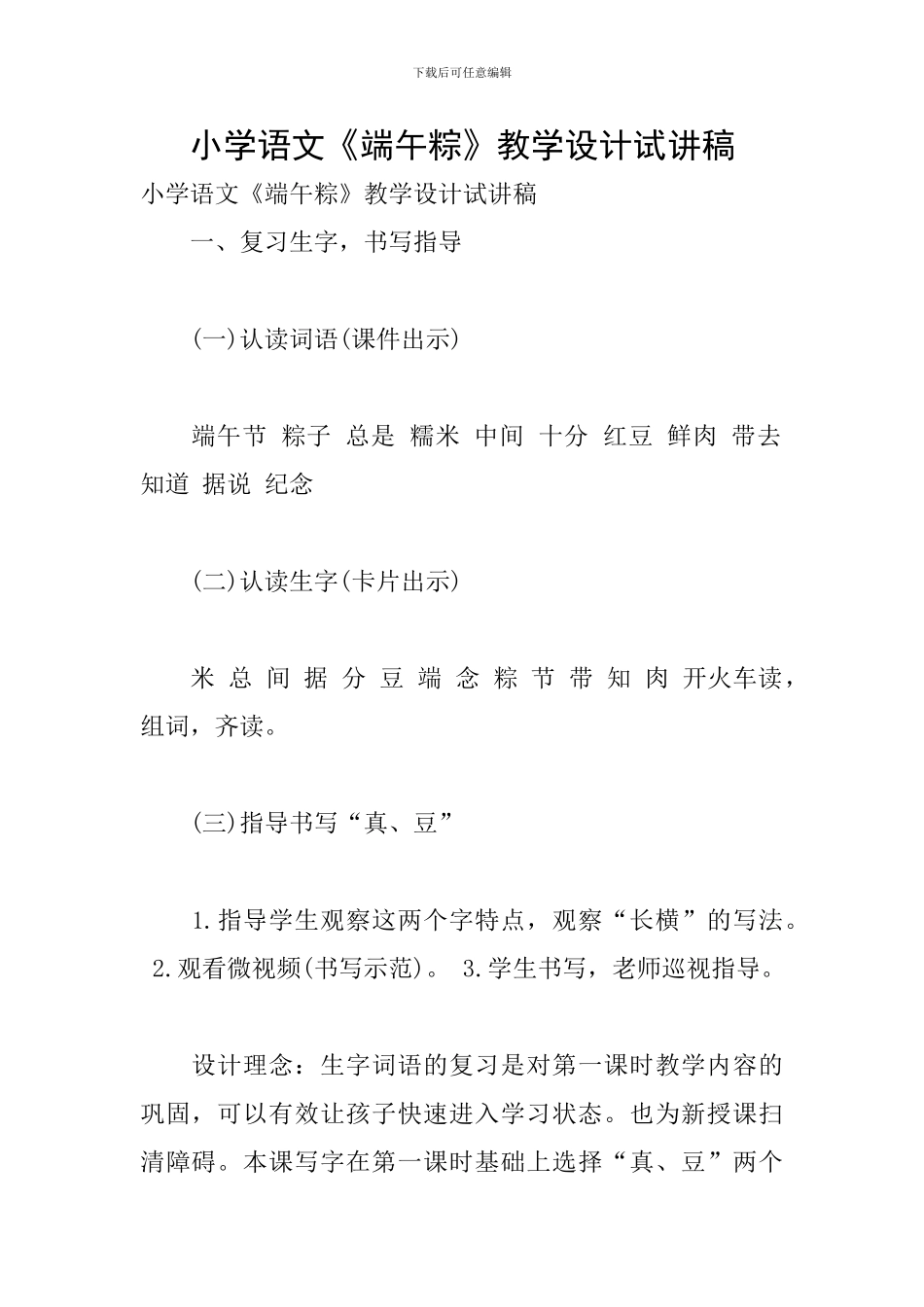 下载后可任意编辑

小学语文《端午粽》教学设计试讲稿

小学语文《端午粽》教学设计试讲稿

一、复习生字，书写指导

(一)认读词语(课件出示)

端午节 粽子 总是 糯米 中间 十分 红豆 鲜肉 带去 知道 据说 纪念

(二)认读生字(卡片出示)

米 总 间 据 分 豆 端 念 粽 节 带 知 肉 开火车读，组词，齐读。

(三)指导书写“真、豆”

1.指导学生观察这两个字特点，观察“长横”的写法。 2.观看微视频(书写示范)。 3.学生书写，老师巡视指导。

设计理念：生字词语的复习是对第一课时教学内容的巩固，可以有效让孩子快速进入学习状态。也为新授课扫清障碍。本课写字在第一课时基础上选择“真、豆”两个